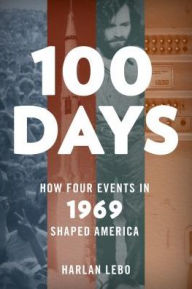 100 DAYS

HOW FOUR EVENTS IN 1969 SHAPED AMERICA

HARLAN LEBO